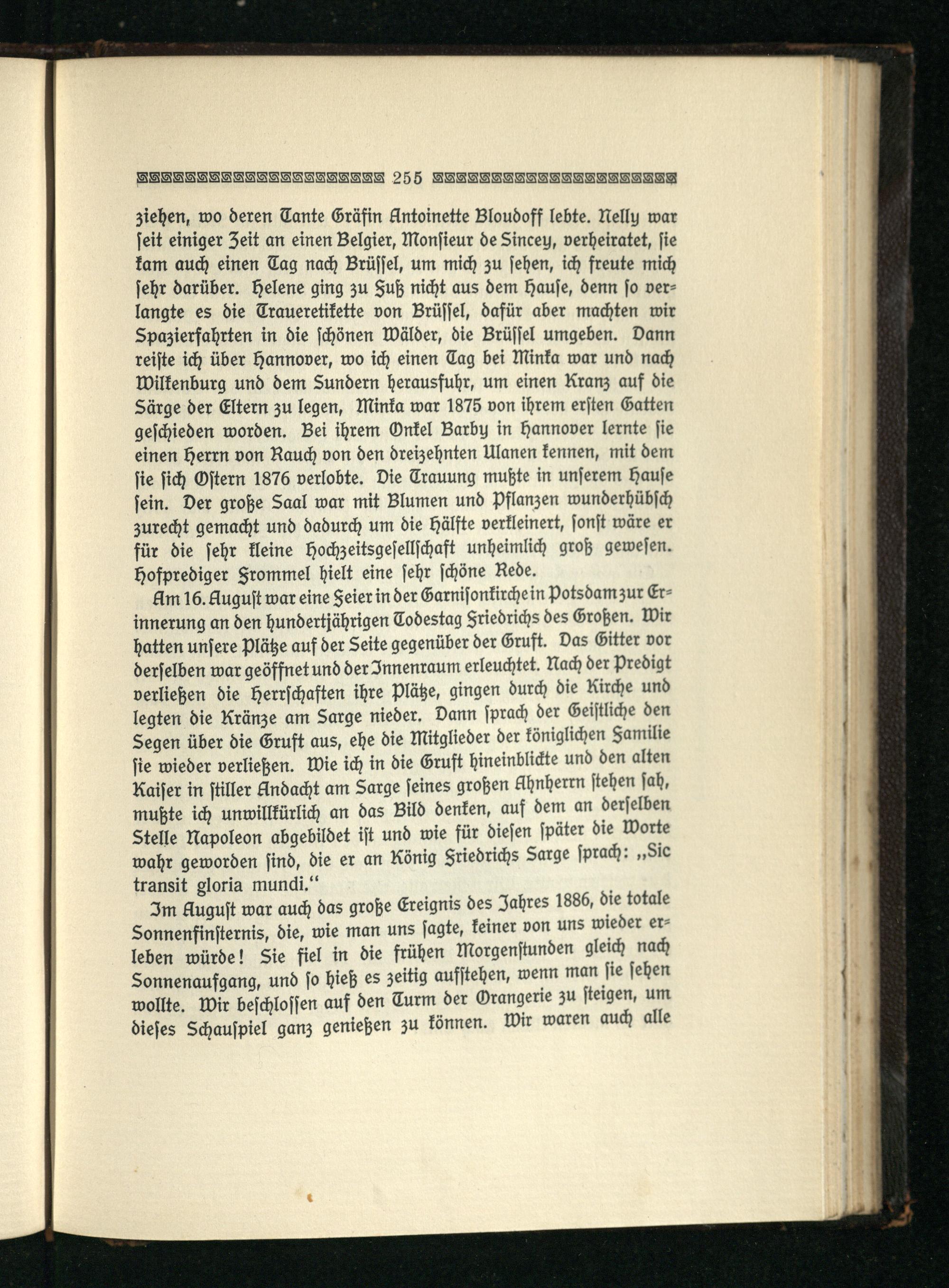 255

ziehen, wo deren Tante Gräfin Antoinette Bloudoff lebte. Nelly war seit einiger Zeit an einen Belgier, Monsieur de Sincey, verheiratet, sie kam auch einen Tag nach Brüssel, um mich zu sehen, ich freute mich sehr darüber. Helene ging zu Fuß nicht aus dem Hause, denn so verlangte es die Traueretikette von Brüssel, dafür aber machten wir Spazierfahrten in die schönen Wälder, die Brüssel umgeben. Dann reiste ich über Hannover, wo ich einen Tag bei Minka war und nach Wilkenburg und dem Sundern herausfuhr, um einen Kranz auf die Särge der Eltern zu legen, Minka war 1875 von ihrem ersten Gatten geschieden worden. Bei ihrem Onkel Barby in Hannover lernte sie einen Herrn von Rauch von den dreizehnten Ulanen kennen, mit dem sie sich Ostern 1876 verlobte. Die Trauung mußte in unserem Hause sein. Der große Saal war mit Blumen und Pflanzen wunderhübsch zurecht gemacht und dadurch um die Hälfte verkleinert, sonst wäre er für die sehr kleine Hochzeitsgesellschaft unheimlich groß gewesen. Hofprediger Frommel hielt eine sehr schöne Rede.

Am 16. August war eine Feier in der Garnisonkirche in Potsdam zur Erinnerung an den hundertjährigen Todestag Friedrichs des Großen. Wir hatten unsere Plätze auf der Seite gegenüber der Gruft. Das Gitter vor derselben war geöffnet und der Innenraum erleuchtet. Nach der Predigt verließen die Herrschaften ihre Plätze, gingen durch die Kirche und legten die Kränze am Sarge nieder. Dann sprach der Geistliche den Segen über die Gruft aus, ehe die Mitglieder der königlichen Familie sie wieder verließen. Wie ich in die Gruft hineinblickte und den alten Kaiser in stiller Andacht am Sarge seines großen Ahnherrn stehen sah, mußte ich unwillkürlich an das Bild denken, auf dem an derselben Stelle Napoleon abgebildet ist und wie für diesen später die Worte wahr geworden sind, die er an König Friedrichs Sarge sprach: „Sic transit gloria mundi.“

Im August war auch das große Ereignis des Jahres 1886, die totale Sonnenfinsternis, die, wie man uns sagte, keiner von uns wieder erleben würde! Sie fiel in die frühen Morgenstunden gleich nach Sonnenaufgang, und so hieß es zeitig aufstehen, wenn man sie sehen wollte. Wir beschlossen auf den Turm der Orangerie zu steigen, um dieses Schauspiel ganz genießen zu können. Wir waren auch alle